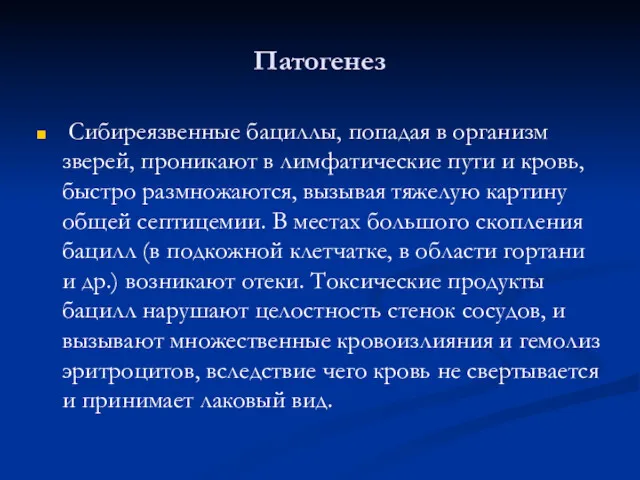 Патогенез

Сибиреязвенные бациллы, попадая в организм зверей, проникают в лимфатические пути и кровь, быстро размножаются, вызывая тяжелую картину общей септицемии. В местах большого скопления бацилл (в подкожной клетчатке, в области гортани и др.) возникают отеки. Токсические продукты бацилл нарушают целостность стенок сосудов, и вызывают множественные кровоизлияния и гемолиз эритроцитов, вследствие чего кровь не свертывается и принимает лаковый вид.